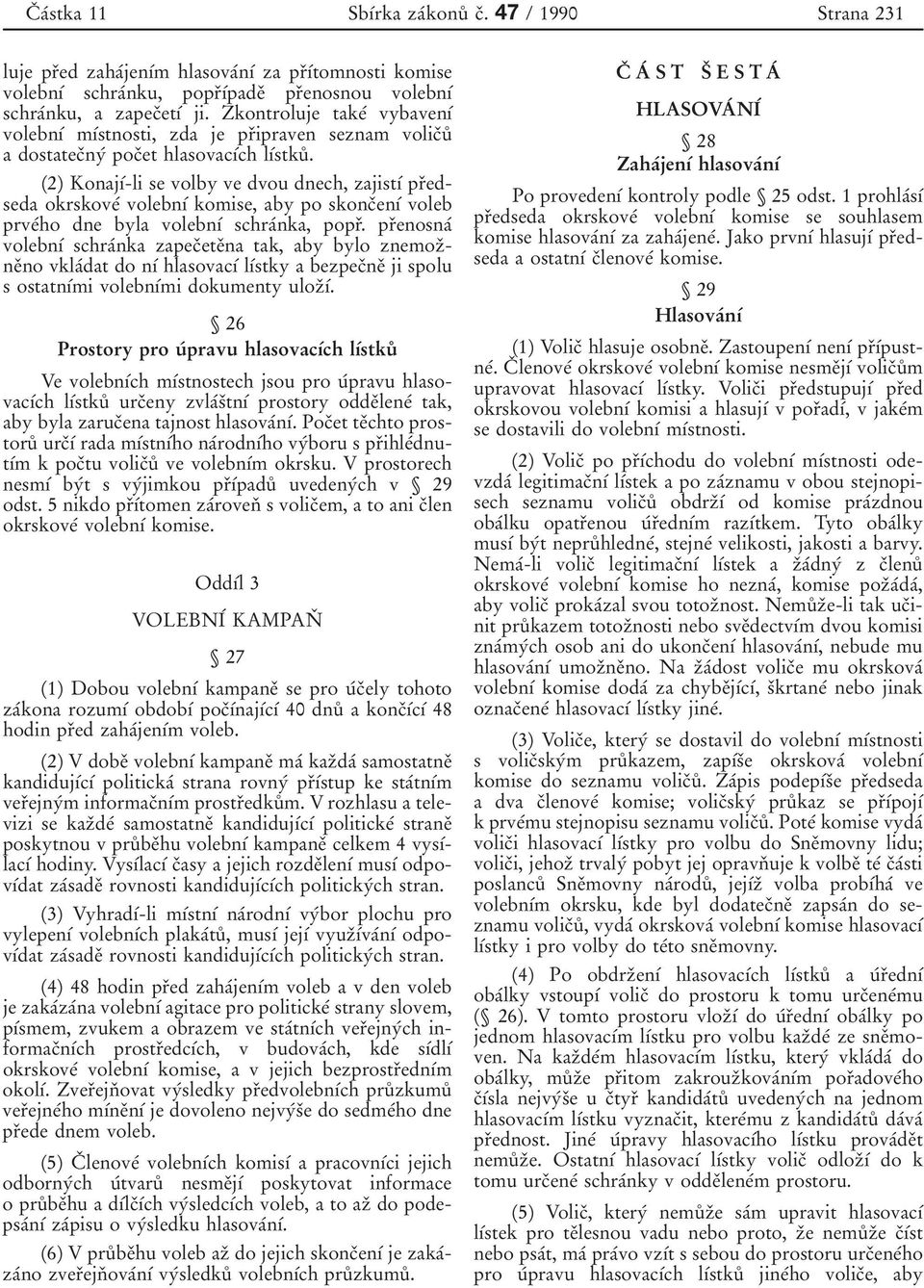 Částka 11 Sbírka zákonů č. 47 / 1990 Strana 231

luje před zahájením hlasování za přítomnosti komise volební schránku, popřípadě přenosnou volební schránku, a zapečetí ji. Zkontroluje také vybavení volební místnosti, zda je připraven seznam voličů a dostatečný počet hlasovacích lístků.

(2) Konají-li se volby ve dvou dnech, zajistí předseda okrskové volební komise, aby po skončení voleb prvého dne byla volební schránka, popř. přenosná volební schránka zapečetěna tak, aby bylo znemožněno vkládat do ní hlasovací lístky a bezpečně ji spolu s ostatními volebními dokumenty uloží.

§ 26
Prostory pro úpravu hlasovacích lístků

Ve volebních místnostech jsou pro úpravu hlasovacích lístků určeny zvláštní prostory oddělené tak, aby byla zaručena tajnost hlasování. Počet těchto prostorů určí rada místního národního výboru s přihlédnutím k počtu voličů ve volebním okrsku. V prostorech nesmí být s výjimkou případů uvedených v § 29 odst. 5 nikdo přítomen zároveň s voličem, a to ani člen okrskové volební komise.

Oddíl 3
VOLEBNÍ KAMPAŇ

§ 27

(1) Dobou volební kampaně se pro účely tohoto zákona rozumí období počínající 40 dnů a končící 48 hodin před zahájením voleb.

(2) V době volební kampaně má každá samostatně kandidující politická strana rovný přístup ke státním veřejným informačním prostředkům. V rozhlasu a televizi se každé samostatně kandidující politické straně poskytnou v průběhu volební kampaně celkem 4 vysílací hodiny. Vysílací časy a jejich rozdělení musí odpovídat zásadě rovnosti kandidujících politických stran.

(3) Vyhradí-li místní národní výbor plochu pro vylepení volebních plakátů, musí její využívání odpovídat zásadě rovnosti kandidujících politických stran.

(4) 48 hodin před zahájením voleb a v den voleb je zakázána volební agitace pro politické strany slovem, písmem, zvukem a obrazem ve státních veřejných informačních prostředcích, v budovách, kde sídlí okrskové volební komise, a v jejich bezprostředním okolí. Zveřejňovat výsledky předvolebních průzkumů veřejného mínění je dovoleno nejvýše do sedmého dne přede dnem voleb.

(5) Členové volebních komisí a pracovníci jejich odborných útvarů nesmějí poskytovat informace o průběhu a dílčích výsledcích voleb, a to až do podepsání zápisu o výsledku hlasování.

(6) V průběhu voleb až do jejich skončení je zakázáno zveřejňování výsledků volebních průzkumů.

ČÁST ŠESTÁ
HLASOVÁNÍ

§ 28
Zahájení hlasování

Po provedení kontroly podle § 25 odst. 1 prohlásí předseda okrskové volební komise se souhlasem komise hlasování za zahájené. Jako první hlasují předseda a ostatní členové komise.

§ 29
Hlasování

(1) Volič hlasuje osobně. Zastoupení není přípustné. Členové okrskové volební komise nesmějí voličům upravovat hlasovací lístky. Voliči předstupují před okrskovou volební komisi a hlasují v pořadí, v jakém se dostavili do volební místnosti.

(2) Volič po příchodu do volební místnosti odevzdá legitimační lístek a po záznamu v obou stejnopisech seznamu voličů obdrží od komise prázdnou obálku opatřenou úředním razítkem. Tyto obálky musí být neprůhledné, stejné velikosti, jakosti a barvy. Nemá-li volič legitimační lístek a žádný z členů okrskové volební komise ho nezná, komise požádá, aby volič prokázal svou totožnost. Nemůže-li tak učinit průkazem totožnosti nebo svědectvím dvou komisi známých osob ani do ukončení hlasování, nebude mu hlasování umožněno. Na žádost voliče mu okrsková volební komise dodá za chybějící, škrtané nebo jinak označené hlasovací lístky jiné.

(3) Voliče, který se dostavil do volební místnosti s voličským průkazem, zapíše okrsková volební komise do seznamu voličů. Zápis podepíše předseda a dva členové komise; voličský průkaz se připojí k prvému stejnopisu seznamu voličů. Poté komise vydá voliči hlasovací lístky pro volbu do Sněmovny lidu; voliči, jehož trvalý pobyt jej opravňuje k volbě té části poslanců Sněmovny národů, jejíž volba probíhá ve volebním okrsku, kde byl dodatečně zapsán do seznamu voličů, vydá okrsková volební komise hlasovací lístky i pro volby do této sněmovny.

(4) Po obdržení hlasovacích lístků a úřední obálky vstoupí volič do prostoru k tomu určenému (§ 26). V tomto prostoru vloží do úřední obálky po jednom hlasovacím lístku pro volbu každé ze sněmoven. Na každém hlasovacím lístku, který vkládá do obálky, může přitom zakroužkováním pořadového čísla nejvýše u čtyř kandidátů uvedených na jednom hlasovacím lístku vyznačit, kterému z kandidátů dává přednost. Jiné úpravy hlasovacího lístku provádět nemůže. Ostatní hlasovací lístky volič odloží do k tomu určené schránky v odděleném prostoru.

(5) Volič, který nemůže sám upravit hlasovací lístek pro tělesnou vadu nebo proto, že nemůže číst nebo psát, má právo vzít s sebou do prostoru určeného pro úpravu hlasovacích lístků jiného voliče, aby